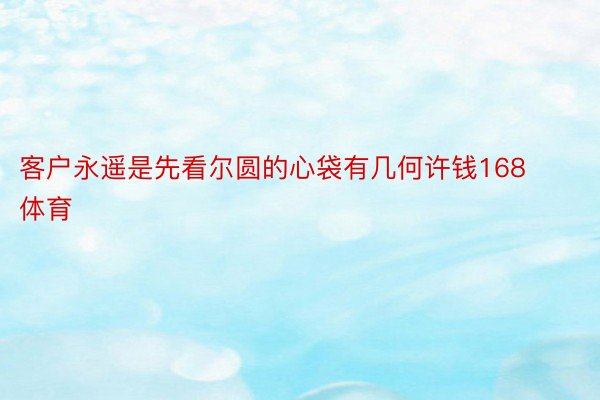 客户永遥是先看尔圆的心袋有几何许钱168体育